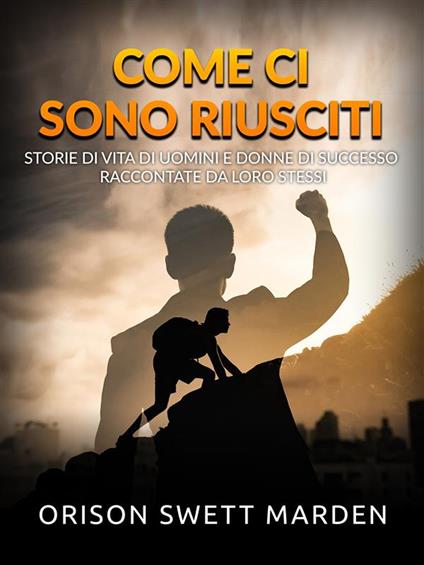 COME CI SONO RIUSCITI

STORIE DI VITA DI UOMINI E DONNE DI SUCCESSO RACCONTATE DA LORO STESSI

ORISON SWETT MARDEN